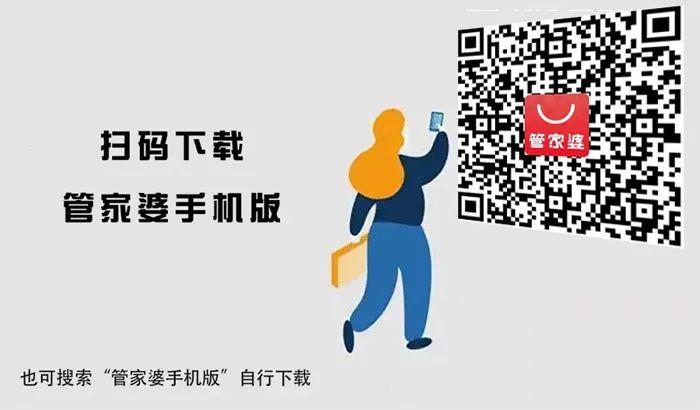 扫码下载
管家婆手机版

管家婆

也可搜索“管家婆手机版”自行下载